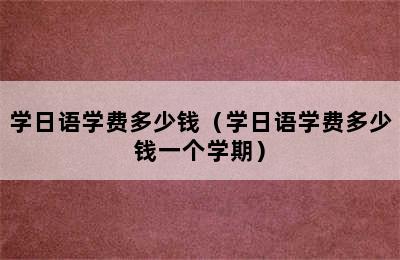 学日语学费多少钱（学日语学费多少钱一个学期）